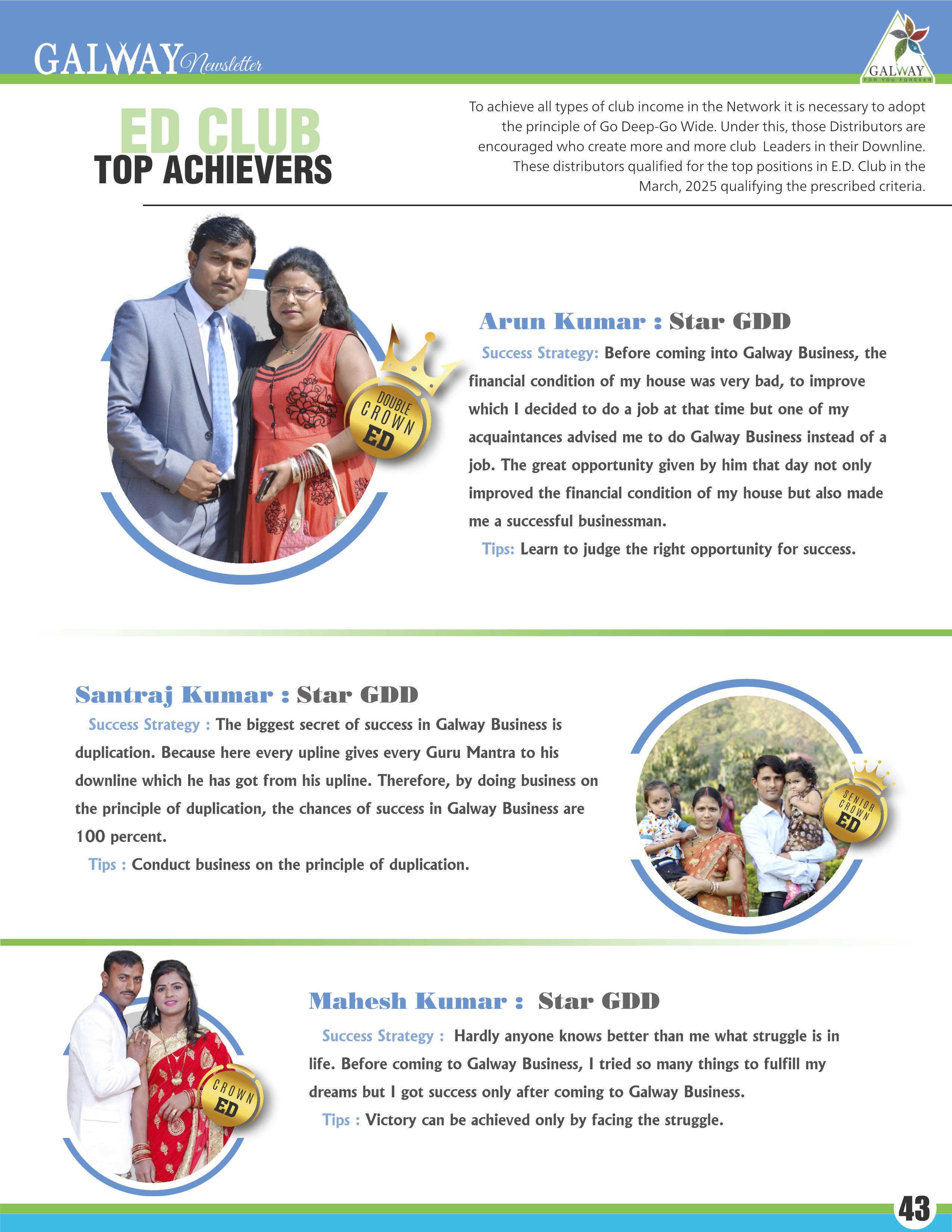 GALWAY Newsletter

GALWAY
FOR YOU FOREVER

ED CLUB
TOP ACHIEVERS

To achieve all types of club income in the Network it is necessary to adopt the principle of Go Deep-Go Wide. Under this, those Distributors are encouraged who create more and more club Leaders in their Downline. These distributors qualified for the top positions in E.D. Club in the March, 2025 qualifying the prescribed criteria.

DOUBLE CROWN ED

Arun Kumar : Star GDD

Success Strategy: Before coming into Galway Business, the financial condition of my house was very bad, to improve which I decided to do a job at that time but one of my acquaintances advised me to do Galway Business instead of a job. The great opportunity given by him that day not only improved the financial condition of my house but also made me a successful businessman.

Tips: Learn to judge the right opportunity for success.

Santraj Kumar : Star GDD

Success Strategy : The biggest secret of success in Galway Business is duplication. Because here every upline gives every Guru Mantra to his downline which he has got from his upline. Therefore, by doing business on the principle of duplication, the chances of success in Galway Business are 100 percent.

Tips : Conduct business on the principle of duplication.

SENIOR CROWN ED

CROWN ED

Mahesh Kumar : Star GDD

Success Strategy : Hardly anyone knows better than me what struggle is in life. Before coming to Galway Business, I tried so many things to fulfill my dreams but I got success only after coming to Galway Business.

Tips : Victory can be achieved only by facing the struggle.

43